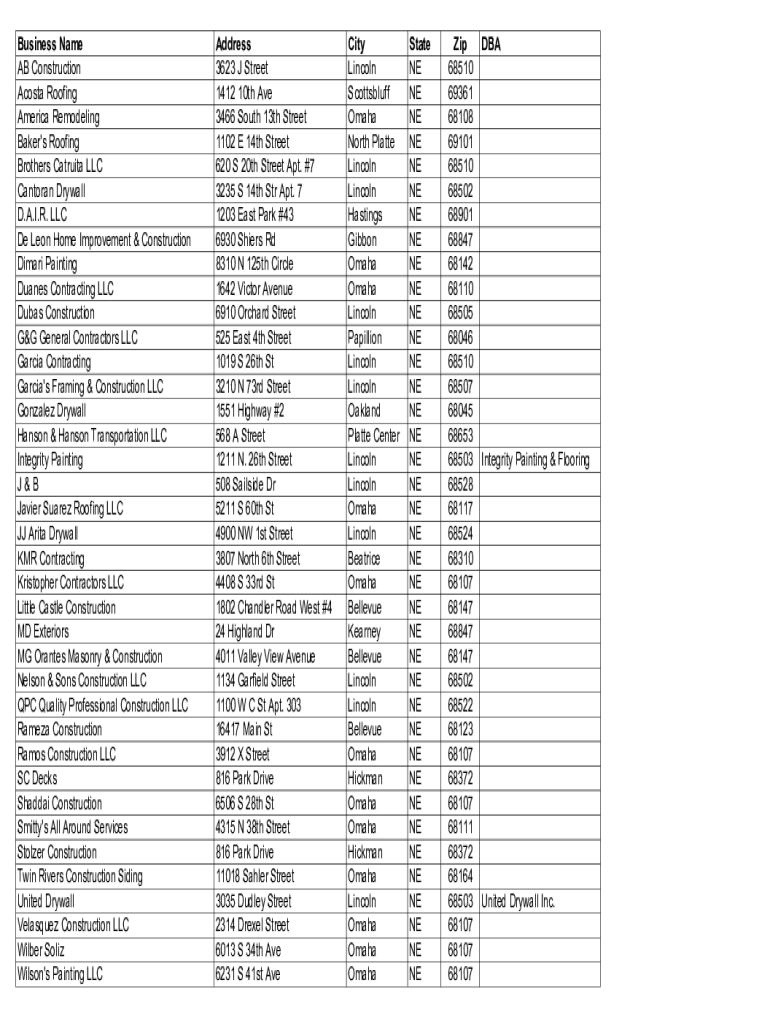 | Business Name | Address | City | State | Zip | DBA |
|---|---|---|---|---|---|
| AB Construction | 3623 J Street | Lincoln | NE | 68510 | |
| Acosta Roofing | 1412 10th Ave | Scottsbluff | NE | 69361 | |
| America Remodeling | 3466 South 13th Street | Omaha | NE | 68108 | |
| Baker's Roofing | 1102 E 14th Street | North Platte | NE | 69101 | |
| Brothers Catruita LLC | 620 S 20th Street Apt. #7 | Lincoln | NE | 68510 | |
| Cantoran Drywall | 3235 S 14th Str Apt. 7 | Lincoln | NE | 68502 | |
| D.A.I.R. LLC | 1203 East Park #43 | Hastings | NE | 68901 | |
| De Leon Home Improvement & Construction | 6930 Shiers Rd | Gibbon | NE | 68847 | |
| Dimari Painting | 8310 N 125th Circle | Omaha | NE | 68142 | |
| Duanes Contracting LLC | 1642 Victor Avenue | Omaha | NE | 68110 | |
| Dubas Construction | 6910 Orchard Street | Lincoln | NE | 68505 | |
| G&G General Contractors LLC | 525 East 4th Street | Papillion | NE | 68046 | |
| Garcia Contracting | 1019 S 26th St | Lincoln | NE | 68510 | |
| Garcia's Framing & Construction LLC | 3210 N 73rd Street | Lincoln | NE | 68507 | |
| Gonzalez Drywall | 1551 Highway #2 | Oakland | NE | 68045 | |
| Hanson & Hanson Transportation LLC | 568 A Street | Platte Center | NE | 68653 | |
| Integrity Painting | 1211 N. 26th Street | Lincoln | NE | 68503 | Integrity Painting & Flooring |
| J & B | 508 Sailside Dr | Lincoln | NE | 68528 | |
| Javier Suarez Roofing LLC | 5211 S 60th St | Omaha | NE | 68117 | |
| JJ Arita Drywall | 4900 NW 1st Street | Lincoln | NE | 68524 | |
| KMR Contracting | 3807 North 6th Street | Beatrice | NE | 68310 | |
| Kristopher Contractors LLC | 4408 S 33rd St | Omaha | NE | 68107 | |
| Little Castle Construction | 1802 Chandler Road West #4 | Bellevue | NE | 68147 | |
| MD Exteriors | 24 Highland Dr | Kearney | NE | 68847 | |
| MG Orantes Masonry & Construction | 4011 Valley View Avenue | Bellevue | NE | 68147 | |
| Nelson & Sons Construction LLC | 1134 Garfield Street | Lincoln | NE | 68502 | |
| QPC Quality Professional Construction LLC | 1100 W C St Apt. 303 | Lincoln | NE | 68522 | |
| Rameza Construction | 16417 Main St | Bellevue | NE | 68123 | |
| Ramos Construction LLC | 3912 X Street | Omaha | NE | 68107 | |
| SC Decks | 816 Park Drive | Hickman | NE | 68372 | |
| Shaddai Construction | 6506 S 28th St | Omaha | NE | 68107 | |
| Smitty's All Around Services | 4315 N 38th Street | Omaha | NE | 68111 | |
| Stolzer Construction | 816 Park Drive | Hickman | NE | 68372 | |
| Twin Rivers Construction Siding | 11018 Sahler Street | Omaha | NE | 68164 | |
| United Drywall | 3035 Dudley Street | Lincoln | NE | 68503 | United Drywall Inc. |
| Velasquez Construction LLC | 2314 Drexel Street | Omaha | NE | 68107 | |
| Wilber Soliz | 6013 S 34th Ave | Omaha | NE | 68107 | |
| Wilson's Painting LLC | 6231 S 41st Ave | Omaha | NE | 68107 | |